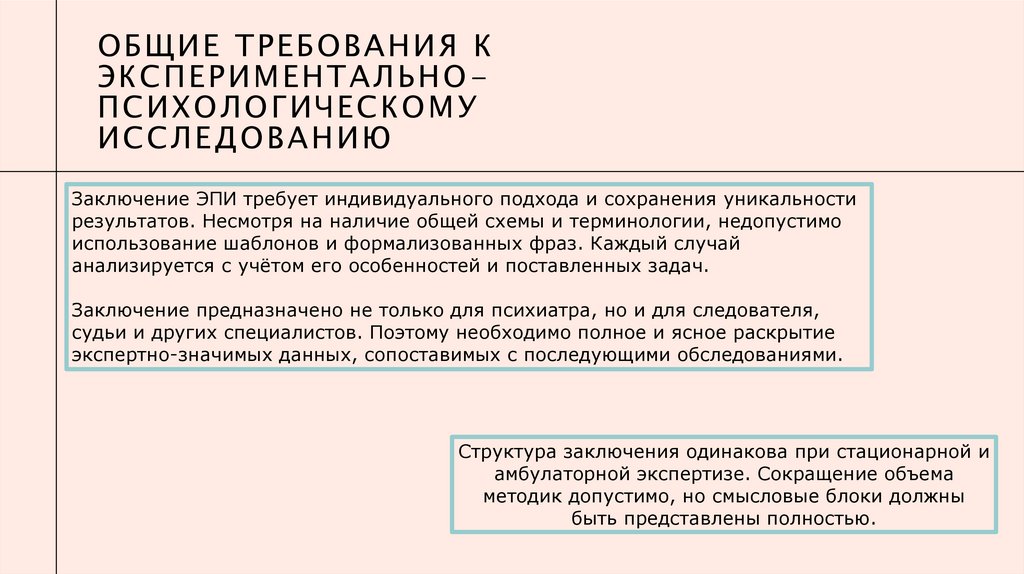 ОБЩИЕ ТРЕБОВАНИЯ К ЭКСПЕРИМЕНТАЛЬНО-ПСИХОЛОГИЧЕСКОМУ ИССЛЕДОВАНИЮ

Заключение ЭПИ требует индивидуального подхода и сохранения уникальности результатов. Несмотря на наличие общей схемы и терминологии, недопустимо использование шаблонов и формализованных фраз. Каждый случай анализируется с учётом его особенностей и поставленных задач.

Заключение предназначено не только для психиатра, но и для следователя, судьи и других специалистов. Поэтому необходимо полное и ясное раскрытие экспертно-значимых данных, сопоставимых с последующими обследованиями.

Структура заключения одинакова при стационарной и амбулаторной экспертизе. Сокращение объема методик допустимо, но смысловые блоки должны быть представлены полностью.